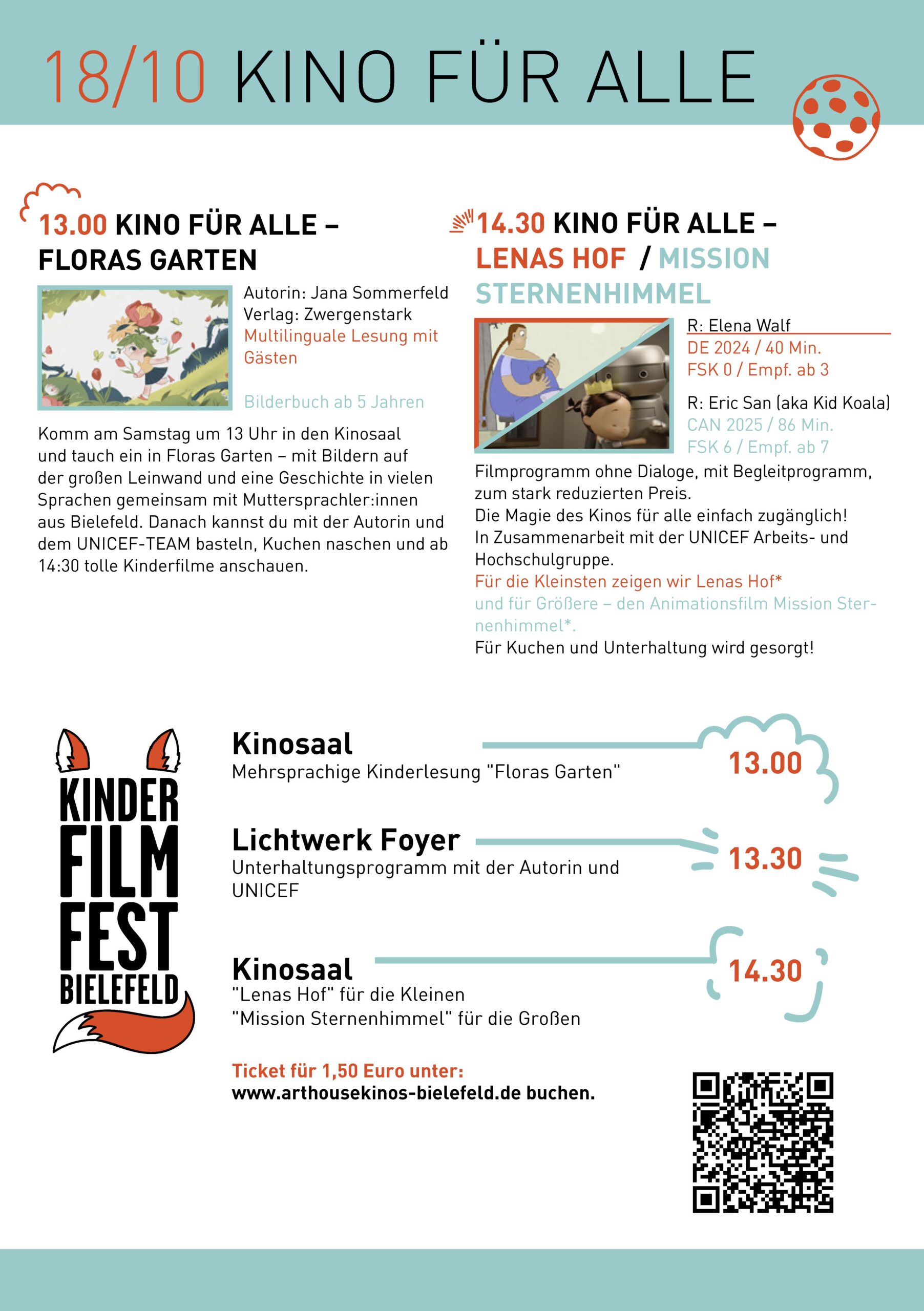 18/10 KINO FÜR ALLE

13.00 KINO FÜR ALLE – FLORAS GARTEN

Autorin: Jana Sommerfeld
Verlag: Zwergenstark
Multilinguale Lesung mit Gästen

Bilderbuch ab 5 Jahren

Komm am Samstag um 13 Uhr in den Kinosaal und tauch ein in Floras Garten – mit Bildern auf der großen Leinwand und eine Geschichte in vielen Sprachen gemeinsam mit Muttersprachler:innen aus Bielefeld. Danach kannst du mit der Autorin und dem UNICEF-TEAM basteln, Kuchen naschen und ab 14:30 tolle Kinderfilme anschauen.

14.30 KINO FÜR ALLE – LENAS HOF / MISSION STERNENHIMMEL

R: Elena Walf
DE 2024 / 40 Min.
FSK 0 / Empf. ab 3

R: Eric San (aka Kid Koala)
CAN 2025 / 86 Min.
FSK 6 / Empf. ab 7

Filmprogramm ohne Dialoge, mit Begleitprogramm, zum stark reduzierten Preis.
Die Magie des Kinos für alle einfach zugänglich!
In Zusammenarbeit mit der UNICEF Arbeits- und Hochschulgruppe.
Für die Kleinsten zeigen wir Lenas Hof*
und für Größere – den Animationsfilm Mission Sternenhimmel*.
Für Kuchen und Unterhaltung wird gesorgt!

KINDER FILM FEST BIELEFELD

Kinosaal
Mehrsprachige Kinderlesung "Floras Garten"
13.00

Lichtwerk Foyer
Unterhaltungsprogramm mit der Autorin und UNICEF
13.30

Kinosaal
"Lenas Hof" für die Kleinen
"Mission Sternenhimmel" für die Großen
14.30

Ticket für 1,50 Euro unter:
www.arthousekinos-bielefeld.de buchen.